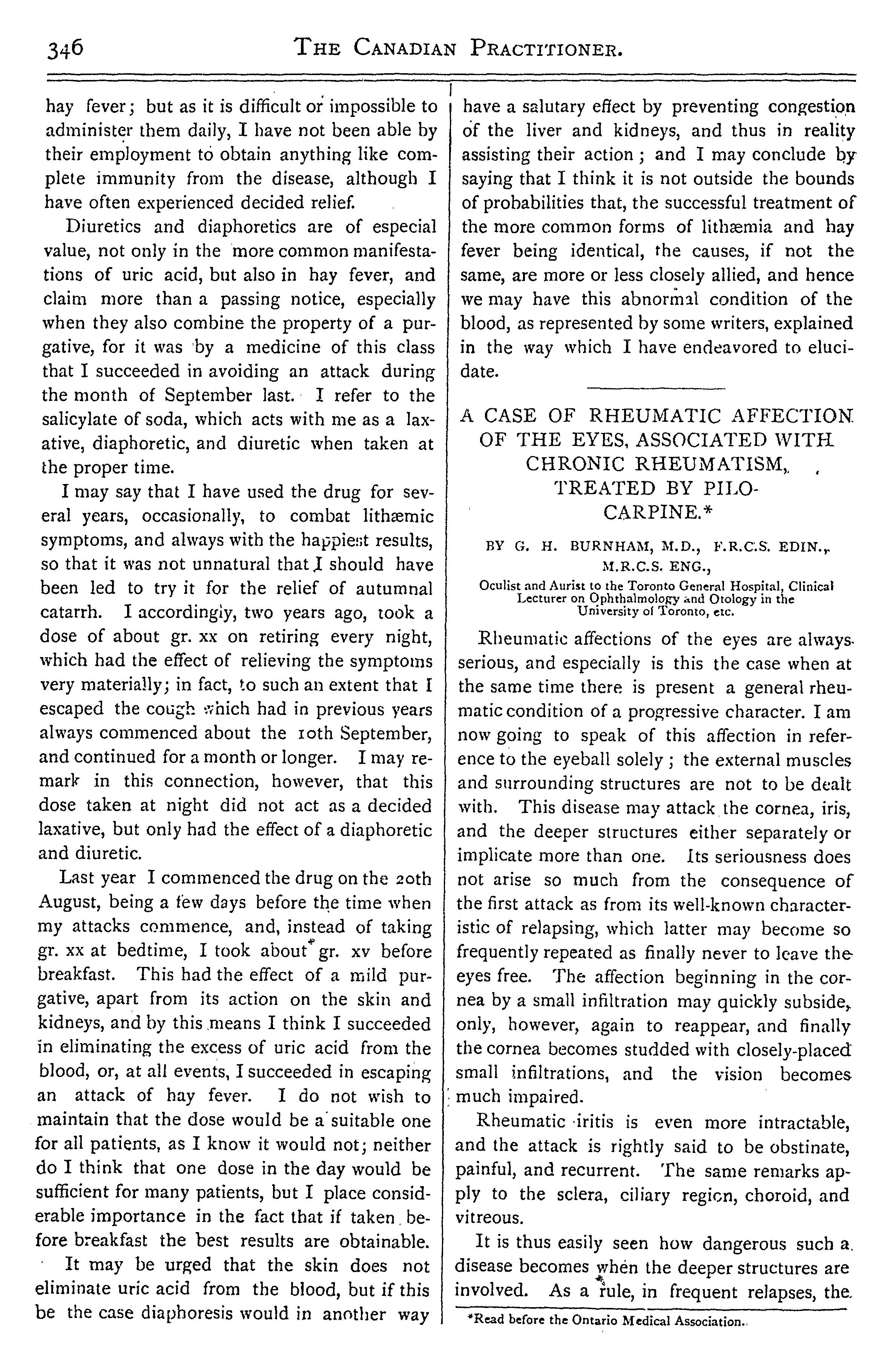 346 THE CANADIAN PRACTITIONER.

hay fever; but as it is difficult or impossible to administer them daily, I have not been able by their employment to obtain anything like complete immunity from the disease, although I have often experienced decided relief.

Diuretics and diaphoretics are of especial value, not only in the more common manifestations of uric acid, but also in hay fever, and claim more than a passing notice, especially when they also combine the property of a purgative, for it was by a medicine of this class that I succeeded in avoiding an attack during the month of September last. I refer to the salicylate of soda, which acts with me as a laxative, diaphoretic, and diuretic when taken at the proper time.

I may say that I have used the drug for several years, occasionally, to combat lithæmic symptoms, and always with the happiest results, so that it was not unnatural that I should have been led to try it for the relief of autumnal catarrh. I accordingly, two years ago, took a dose of about gr. xx on retiring every night, which had the effect of relieving the symptoms very materially; in fact, to such an extent that I escaped the cough which had in previous years always commenced about the 10th September, and continued for a month or longer. I may remark in this connection, however, that this dose taken at night did not act as a decided laxative, but only had the effect of a diaphoretic and diuretic.

Last year I commenced the drug on the 20th August, being a few days before the time when my attacks commence, and, instead of taking gr. xx at bedtime, I took about gr. xv before breakfast. This had the effect of a mild purgative, apart from its action on the skin and kidneys, and by this means I think I succeeded in eliminating the excess of uric acid from the blood, or, at all events, I succeeded in escaping an attack of hay fever. I do not wish to maintain that the dose would be a suitable one for all patients, as I know it would not; neither do I think that one dose in the day would be sufficient for many patients, but I place considerable importance in the fact that if taken before breakfast the best results are obtainable.

It may be urged that the skin does not eliminate uric acid from the blood, but if this be the case diaphoresis would in another way have a salutary effect by preventing congestion of the liver and kidneys, and thus in reality assisting their action; and I may conclude by saying that I think it is not outside the bounds of probabilities that, the successful treatment of the more common forms of lithæmia and hay fever being identical, the causes, if not the same, are more or less closely allied, and hence we may have this abnormal condition of the blood, as represented by some writers, explained in the way which I have endeavored to elucidate.

A CASE OF RHEUMATIC AFFECTION OF THE EYES, ASSOCIATED WITH CHRONIC RHEUMATISM, TREATED BY PILOCARPINE.*

BY G. H. BURNHAM, M.D., F.R.C.S. EDIN., M.R.C.S. ENG.,
Oculist and Aurist to the Toronto General Hospital, Clinical Lecturer on Ophthalmology and Otology in the University of Toronto, etc.

Rheumatic affections of the eyes are always serious, and especially is this the case when at the same time there is present a general rheumatic condition of a progressive character. I am now going to speak of this affection in reference to the eyeball solely; the external muscles and surrounding structures are not to be dealt with. This disease may attack the cornea, iris, and the deeper structures either separately or implicate more than one. Its seriousness does not arise so much from the consequence of the first attack as from its well-known characteristic of relapsing, which latter may become so frequently repeated as finally never to leave the eyes free. The affection beginning in the cornea by a small infiltration may quickly subside, only, however, again to reappear, and finally the cornea becomes studded with closely-placed small infiltrations, and the vision becomes much impaired.

Rheumatic iritis is even more intractable, and the attack is rightly said to be obstinate, painful, and recurrent. The same remarks apply to the sclera, ciliary region, choroid, and vitreous.

It is thus easily seen how dangerous such a disease becomes when the deeper structures are involved. As a rule, in frequent relapses, the

*Read before the Ontario Medical Association.